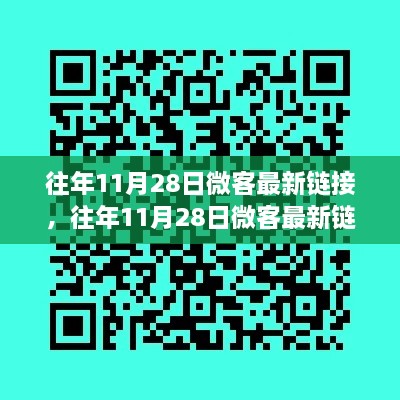 往年11月28日微客最新链接，往年11月28日微客最新链